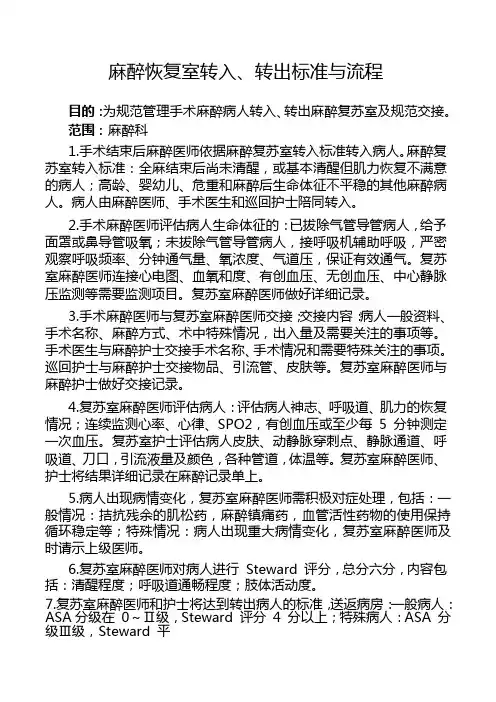 麻醉恢复室转入、转出标准与流程

目的:为规范管理手术麻醉病人转入、转出麻醉复苏室及规范交接。
范围:麻醉科

1.手术结束后麻醉医师依据麻醉复苏室转入标准转入病人。麻醉复苏室转入标准:全麻结束后尚未清醒,或基本清醒但肌力恢复不满意的病人;高龄、婴幼儿、危重和麻醉后生命体征不平稳的其他麻醉病人。病人由麻醉医师、手术医生和巡回护士陪同转入。

2.手术麻醉医师评估病人生命体征的:已拔除气管导管病人,给予面罩或鼻导管吸氧;未拔除气管导管病人,接呼吸机辅助呼吸,严密观察呼吸频率、分钟通气量、氧浓度、气道压,保证有效通气。复苏室麻醉医师连接心电图、血氧和度、有创血压、无创血压、中心静脉压监测等需要监测项目。复苏室麻醉医师做好详细记录。

3.手术麻醉医师与复苏室麻醉医师交接:交接内容:病人一般资料、手术名称、麻醉方式、术中特殊情况,出入量及需要关注的事项等。手术医生与麻醉护士交接手术名称、手术情况和需要特殊关注的事项。巡回护士与麻醉护士交接物品、引流管、皮肤等。复苏室麻醉医师与麻醉护士做好交接记录。

4.复苏室麻醉医师评估病人:评估病人神志、呼吸道、肌力的恢复情况;连续监测心率、心律、SPO2,有创血压或至少每 5 分钟测定一次血压。复苏室护士评估病人皮肤、动静脉穿刺点、静脉通道、呼吸道、刀口,引流液量及颜色,各种管道,体温等。复苏室麻醉医师、护士将结果详细记录在麻醉记录单上。

5.病人出现病情变化,复苏室麻醉医师需积极对症处理,包括:一般情况:拮抗残余的肌松药,麻醉镇痛药,血管活性药物的使用保持循环稳定等;特殊情况:病人出现重大病情变化,复苏室麻醉医师及时请示上级医师。

6.复苏室麻醉医师对病人进行 Steward 评分,总分六分,内容包括:清醒程度;呼吸道通畅程度;肢体活动度。

7.复苏室麻醉医师和护士将达到转出病人的标准,送返病房:一般病人:ASA 分级在 0~Ⅱ级,Steward 评分 4 分以上;特殊病人:ASA 分级Ⅲ级,Steward 平